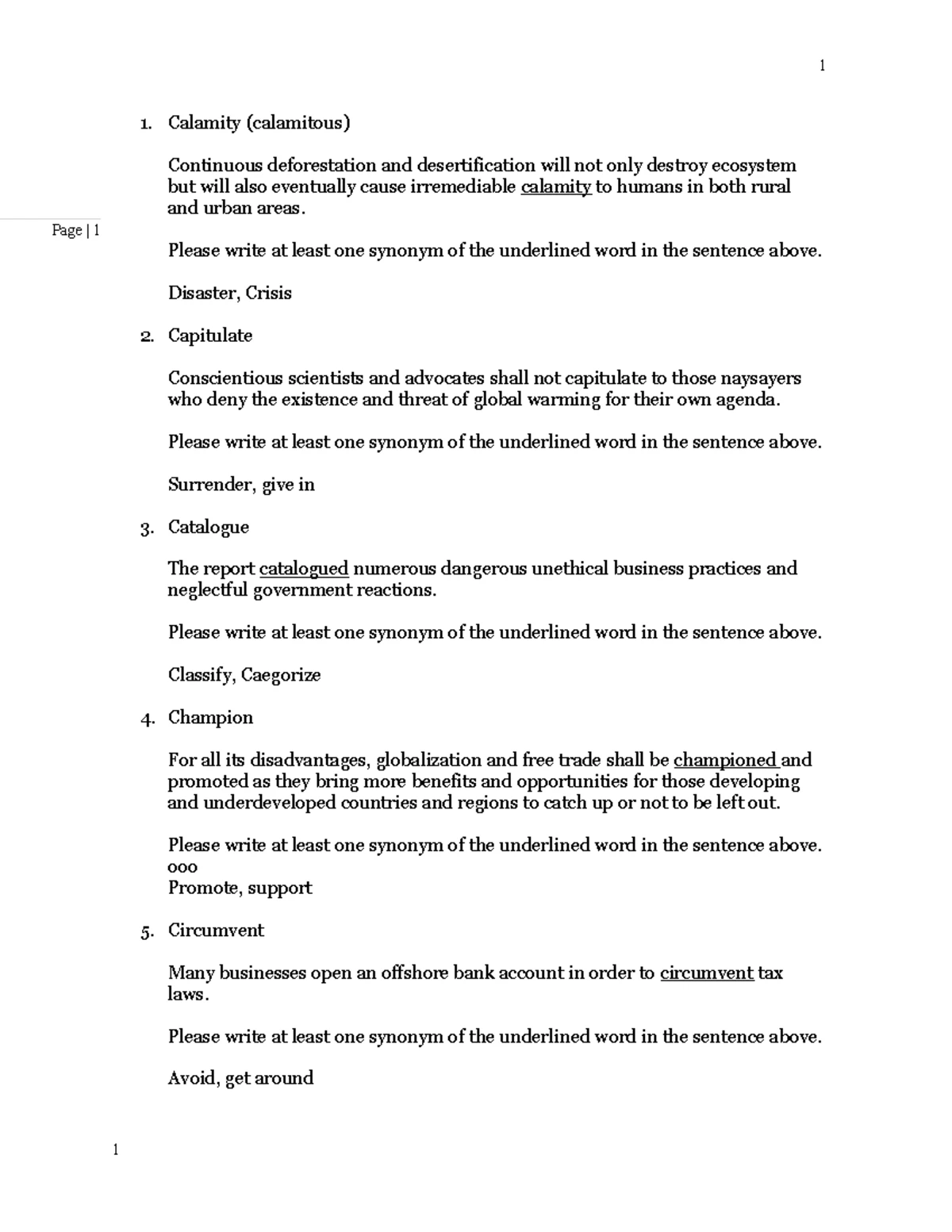 1

Page | 1

1. Calamity (calamitous)

Continuous deforestation and desertification will not only destroy ecosystem but will also eventually cause irremediable calamity to humans in both rural and urban areas.

Please write at least one synonym of the underlined word in the sentence above.

Disaster, Crisis

2. Capitulate

Conscientious scientists and advocates shall not capitulate to those naysayers who deny the existence and threat of global warming for their own agenda.

Please write at least one synonym of the underlined word in the sentence above.

Surrender, give in

3. Catalogue

The report catalogued numerous dangerous unethical business practices and neglectful government reactions.

Please write at least one synonym of the underlined word in the sentence above.

Classify, Caegorize

4. Champion

For all its disadvantages, globalization and free trade shall be championed and promoted as they bring more benefits and opportunities for those developing and underdeveloped countries and regions to catch up or not to be left out.

Please write at least one synonym of the underlined word in the sentence above.
ooo
Promote, support

5. Circumvent

Many businesses open an offshore bank account in order to circumvent tax laws.

Please write at least one synonym of the underlined word in the sentence above.

Avoid, get around

1